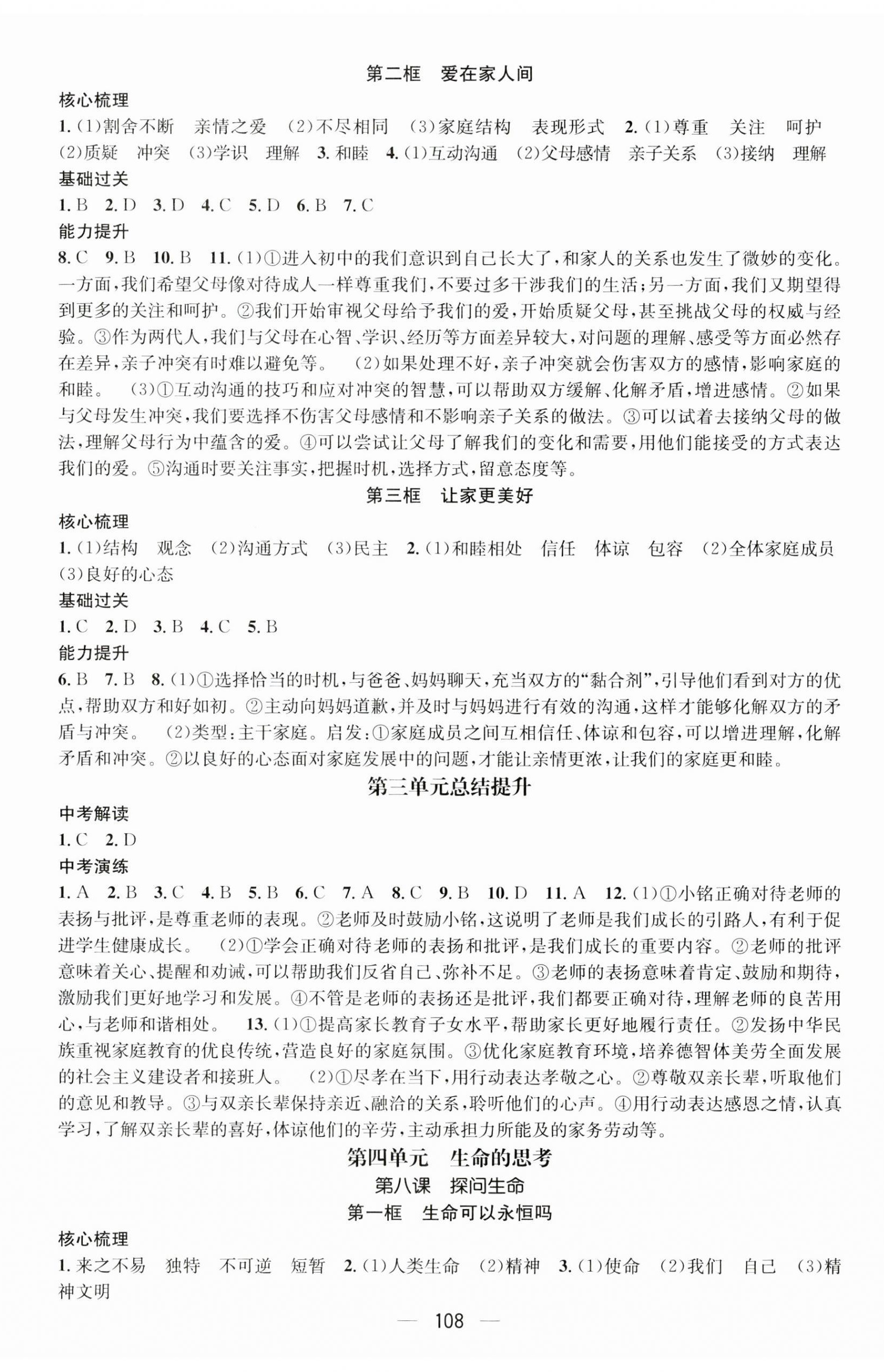 第二框 爱在家人间

核心梳理

1.(1)割舍不断 亲情之爱 (2)不尽相同 (3)家庭结构 表现形式 2.(1)尊重 关注 呵护 (2)质疑 冲突 (3)学识 理解 3.和睦 4.(1)互动沟通 (2)父母感情 亲子关系 (3)接纳 理解

基础过关

1.B 2.D 3.D 4.C 5.D 6.B 7.C

能力提升

8.C 9.B 10.B 11.(1)①进入初中的我们意识到自己长大了,和家人的关系也发生了微妙的变化。一方面,我们希望父母像对待成人一样尊重我们,不要过多干涉我们的生活;另一方面,我们又期望得到更多的关注和呵护。②我们开始审视父母给予我们的爱,开始质疑父母,甚至挑战父母的权威与经验。③作为两代人,我们与父母在心智、学识、经历等方面差异较大,对问题的理解、感受等方面必然存在差异,亲子冲突有时难以避免等。 (2)如果处理不好,亲子冲突就会伤害双方的感情,影响家庭的和睦。 (3)①互动沟通的技巧和应对冲突的智慧,可以帮助双方缓解、化解矛盾,增进感情。②如果与父母发生冲突,我们要选择不伤害父母感情和不影响亲子关系的做法。③可以试着去接纳父母的做法,理解父母行为中蕴含的爱。④可以尝试让父母了解我们的变化和需要,用他们能接受的方式表达我们的爱。⑤沟通时要关注事实,把握时机,选择方式,留意态度等。

第三框 让家更美好

核心梳理

1.(1)结构 观念 (2)沟通方式 (3)民主 2.(1)和睦相处 信任 体谅 包容 (2)全体家庭成员 (3)良好的心态

基础过关

1.C 2.D 3.B 4.C 5.B

能力提升

6.B 7.B 8.(1)①选择恰当的时机,与爸爸、妈妈聊天,充当双方的“黏合剂”,引导他们看到对方的优点,帮助双方和好如初。②主动向妈妈道歉,并及时与妈妈进行有效的沟通,这样才能够化解双方的矛盾与冲突。 (2)类型:主干家庭。启发:①家庭成员之间互相信任、体谅和包容,可以增进理解,化解矛盾和冲突。②以良好的心态面对家庭发展中的问题,才能让亲情更浓,让我们的家庭更和睦。

第三单元总结提升

中考解读

1.C 2.D

中考演练

1.A 2.B 3.C 4.B 5.B 6.C 7.A 8.C 9.B 10.D 11.A 12.(1)①小铭正确对待老师的表扬与批评,是尊重老师的表现。②老师及时鼓励小铭,这说明了老师是我们成长的引路人,有利于促进学生健康成长。 (2)①学会正确对待老师的表扬和批评,是我们成长的重要内容。②老师的批评意味着关心、提醒和劝诫,可以帮助我们反省自己、弥补不足。③老师的表扬意味着肯定、鼓励和期待,激励我们更好地学习和发展。④不管是老师的表扬还是批评,我们都要正确对待,理解老师的良苦用心,与老师和谐相处。 13.(1)①提高家长教育子女水平,帮助家长更好地履行责任。②发扬中华民族重视家庭教育的优良传统,营造良好的家庭氛围。③优化家庭教育环境,培养德智体美劳全面发展的社会主义建设者和接班人。 (2)①尽孝在当下,用行动表达孝敬之心。②尊敬双亲长辈,听取他们的意见和教导。③与双亲长辈保持亲近、融洽的关系,聆听他们的心声。④用行动表达感恩之情,认真学习,了解双亲长辈的喜好,体谅他们的辛劳,主动承担力所能及的家务劳动等。

第四单元 生命的思考

第八课 探问生命

第一框 生命可以永恒吗

核心梳理

1.来之不易 独特 不可逆 短暂 2.(1)人类生命 (2)精神 3.(1)使命 (2)我们 自己 (3)精神文明

— 108 —